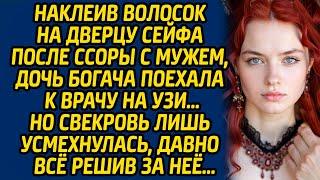 НАКЛЕИВ ВОЛОСОК НА ДВЕРЦУ СЕЙФА ПОСЛЕ ССОРЫ С МУЖЕМ, ДОЧЬ БОГАЧА ПОЕХАЛА К ВРАЧУ НА УЗИ... НО СВЕКРОВЬ ЛИШЬ УСМЕХНУЛАСЬ, ДАВНО ВСЁ РЕШИВ ЗА НЕЁ...